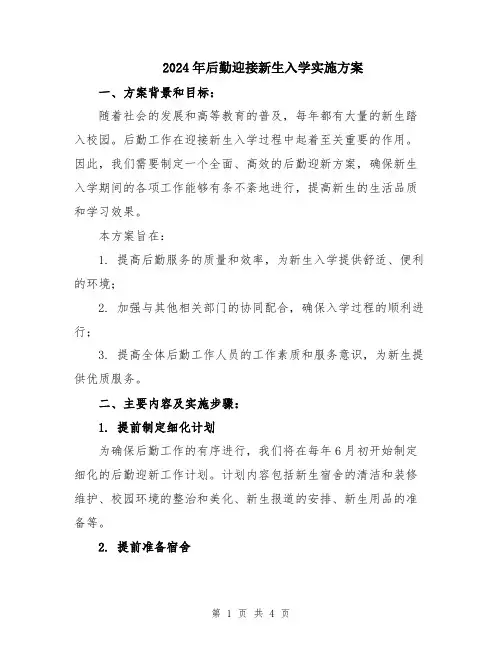 2024年后勤迎接新生入学实施方案

一、方案背景和目标：

随着社会的发展和高等教育的普及，每年都有大量的新生踏入校园。后勤工作在迎接新生入学过程中起着至关重要的作用。因此，我们需要制定一个全面、高效的后勤迎新方案，确保新生入学期间的各项工作能够有条不紊地进行，提高新生的生活品质和学习效果。

本方案旨在：

1. 提高后勤服务的质量和效率，为新生入学提供舒适、便利的环境；

2. 加强与其他相关部门的协同配合，确保入学过程的顺利进行；

3. 提高全体后勤工作人员的工作素质和服务意识，为新生提供优质服务。

二、主要内容及实施步骤：

1. 提前制定细化计划

为确保后勤工作的有序进行，我们将在每年6月初开始制定细化的后勤迎新工作计划。计划内容包括新生宿舍的清洁和装修维护、校园环境的整治和美化、新生报道的安排、新生用品的准备等。

2. 提前准备宿舍

第 1 页 共 4 页